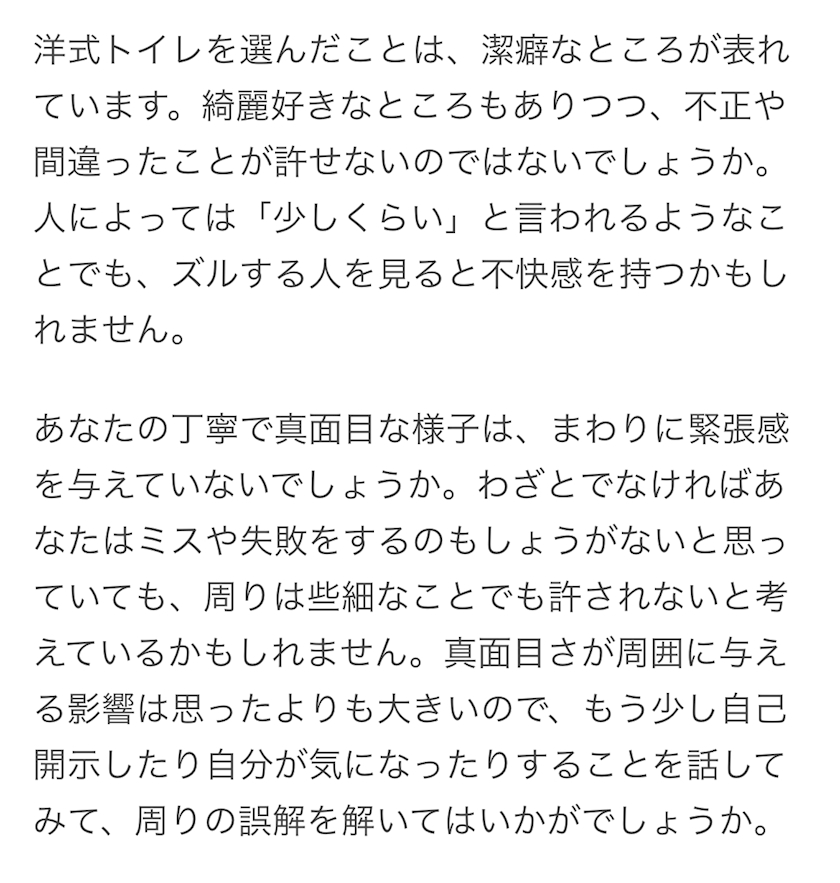 洋式トイレを選んだことは、潔癖なところが表れています。綺麗好きなところもありつつ、不正や間違ったことが許せないのではないでしょうか。人によっては「少しくらい」と言われるようなことでも、ズルする人を見ると不快感を持つかもしれません。

あなたの丁寧で真面目な様子は、まわりに緊張感を与えていないでしょうか。わざとでなければあなたはミスや失敗をするのもしょうがないと思っていても、周りは些細なことでも許されないと考えているかもしれません。真面目さが周囲に与える影響は思ったよりも大きいので、もう少し自己開示したり自分が気になったりすることを話してみて、周りの誤解を解いてはいかがでしょうか。